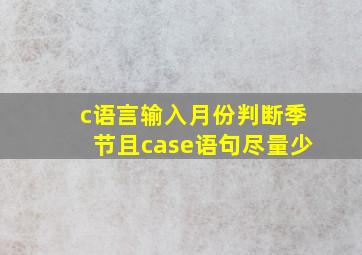 c语言输入月份判断季节且case语句尽量少